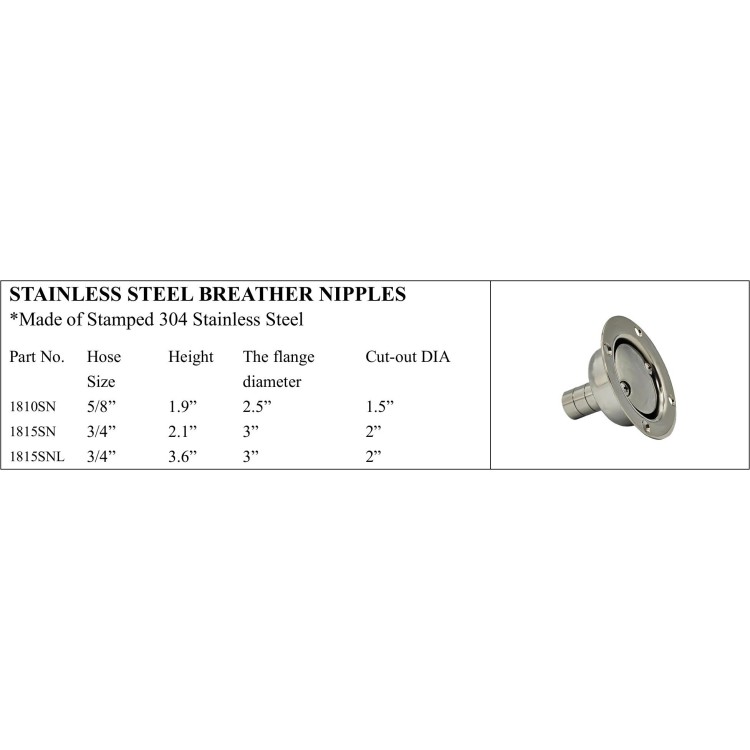 STAINLESS STEEL BREATHER NIPPLES
*Made of Stamped 304 Stainless Steel

| Part No. | Hose Size | Height | The flange diameter | Cut-out DIA |
|---|---|---|---|---|
| 1810SN | 5/8” | 1.9” | 2.5” | 1.5” |
| 1815SN | 3/4” | 2.1” | 3” | 2” |
| 1815SNL | 3/4” | 3.6” | 3” | 2” |